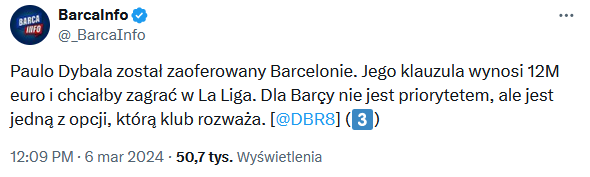 BARCA INFO

BarcaInfo
@_BarcaInfo

Paulo Dybala został zaoferowany Barcelonie. Jego klauzula wynosi 12M euro i chciałby zagrać w La Liga. Dla Barçy nie jest priorytetem, ale jest jedną z opcji, którą klub rozważa. [@DBR8] (3)

12:09 PM · 6 mar 2024 · 50,7 tys. Wyświetlenia